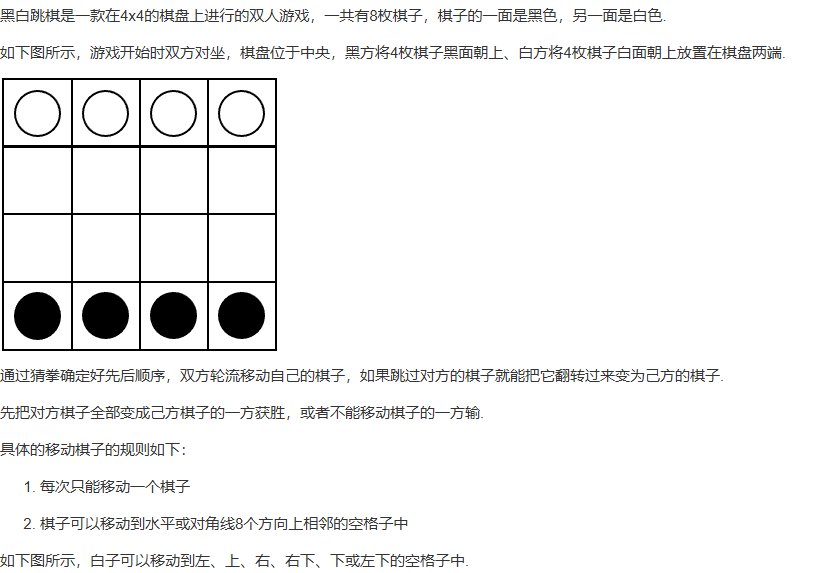 黑白跳棋是一款在4x4的棋盘上进行的双人游戏，一共有8枚棋子，棋子的一面是黑色，另一面是白色.

如下图所示，游戏开始时双方对坐，棋盘位于中央，黑方将4枚棋子黑面朝上、白方将4枚棋子白面朝上放置在棋盘两端.

通过猜拳确定好先后顺序，双方轮流移动自己的棋子，如果跳过对方的棋子就能把它翻转过来变为己方的棋子.

先把对方棋子全部变成己方棋子的一方获胜，或者不能移动棋子的一方输.

具体的移动棋子的规则如下：

1. 每次只能移动一个棋子

2. 棋子可以移动到水平或对角线8个方向上相邻的空格子中

如下图所示，白子可以移动到左、上、右、右下、下或左下的空格子中.